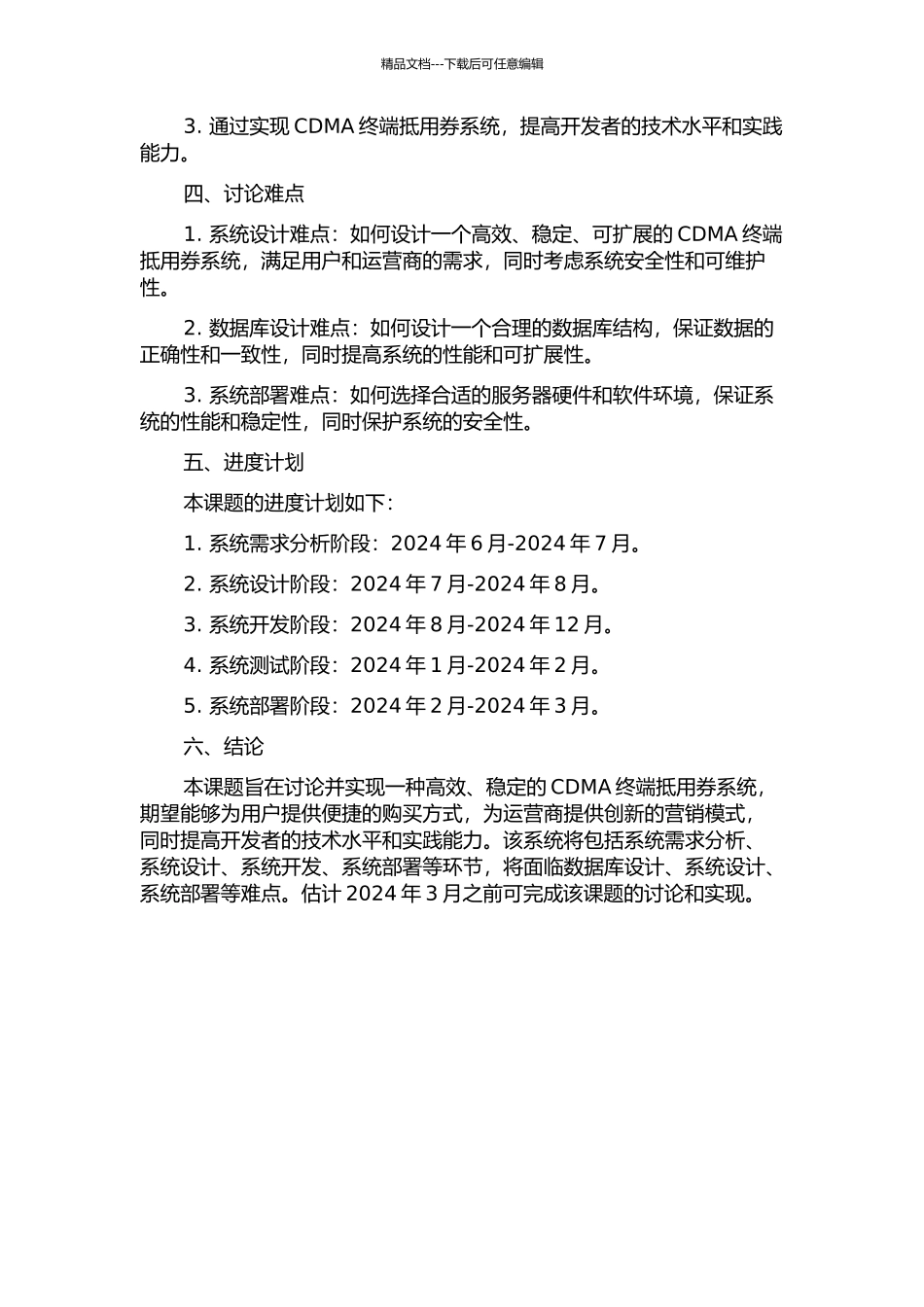 精品文档---下载后可任意编辑

3. 通过实现 CDMA 终端抵用券系统，提高开发者的技术水平和实践能力。

四、讨论难点

1. 系统设计难点：如何设计一个高效、稳定、可扩展的 CDMA 终端抵用券系统，满足用户和运营商的需求，同时考虑系统安全性和可维护性。

2. 数据库设计难点：如何设计一个合理的数据库结构，保证数据的正确性和一致性，同时提高系统的性能和可扩展性。

3. 系统部署难点：如何选择合适的服务器硬件和软件环境，保证系统的性能和稳定性，同时保护系统的安全性。

五、进度计划

本课题的进度计划如下：

1. 系统需求分析阶段：2024 年 6 月-2024 年 7 月。

2. 系统设计阶段：2024 年 7 月-2024 年 8 月。

3. 系统开发阶段：2024 年 8 月-2024 年 12 月。

4. 系统测试阶段：2024 年 1 月-2024 年 2 月。

5. 系统部署阶段：2024 年 2 月-2024 年 3 月。

六、结论

本课题旨在讨论并实现一种高效、稳定的 CDMA 终端抵用券系统，期望能够为用户提供便捷的购买方式，为运营商提供创新的营销模式，同时提高开发者的技术水平和实践能力。该系统将包括系统需求分析、系统设计、系统开发、系统部署等环节，将面临数据库设计、系统设计、系统部署等难点。估计 2024 年 3 月之前可完成该课题的讨论和实现。